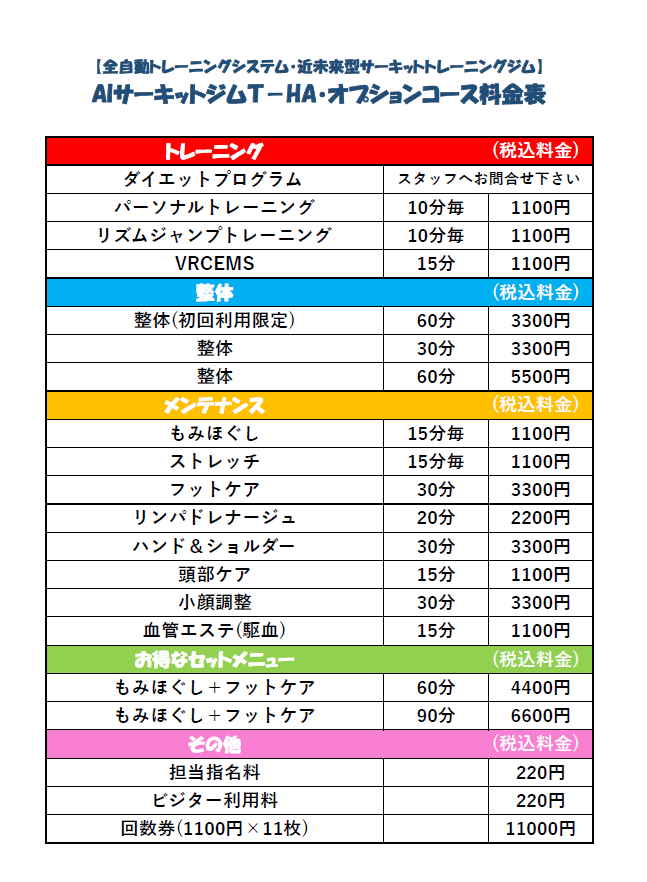 【全自動トレーニングシステム・近未来型サーキットトレーニングジム】
AIサーキットジムT－HA・オプションコース料金表

| トレーニング |  | （税込料金） |
|---|---|---|
| ダイエットプログラム | スタッフへお問合せ下さい |  |
| パーソナルトレーニング | 10分毎 | 1100円 |
| リズムジャンプトレーニング | 10分毎 | 1100円 |
| VRCEMS | 15分 | 1100円 |
| 整体 |  | （税込料金） |
| 整体（初回利用限定） | 60分 | 3300円 |
| 整体 | 30分 | 3300円 |
| 整体 | 60分 | 5500円 |
| メンテナンス |  | （税込料金） |
| もみほぐし | 15分毎 | 1100円 |
| ストレッチ | 15分毎 | 1100円 |
| フットケア | 30分 | 3300円 |
| リンパドレナージュ | 20分 | 2200円 |
| ハンド＆ショルダー | 30分 | 3300円 |
| 頭部ケア | 15分 | 1100円 |
| 小顔調整 | 30分 | 3300円 |
| 血管エステ（駆血） | 15分 | 1100円 |
| お得なセットメニュー |  | （税込料金） |
| もみほぐし＋フットケア | 60分 | 4400円 |
| もみほぐし＋フットケア | 90分 | 6600円 |
| その他 |  | （税込料金） |
| 担当指名料 |  | 220円 |
| ビジター利用料 |  | 220円 |
| 回数券（1100円×11枚） |  | 11000円 |